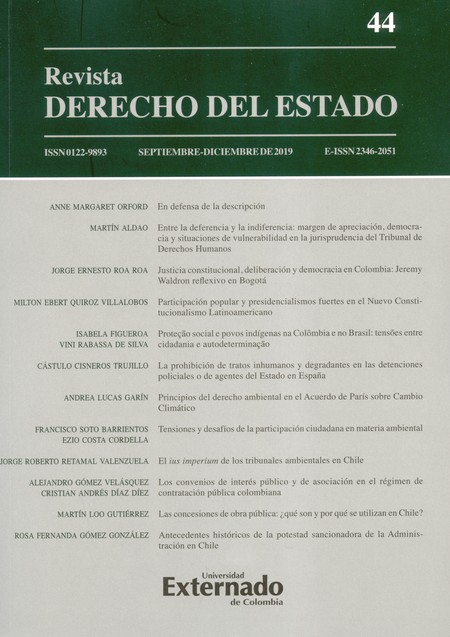 44

Revista
DERECHO DEL ESTADO

ISSN 0122-9893 SEPTIEMBRE-DICIEMBRE DE 2019 E-ISSN 2346-2051

ANNE MARGARET ORFORD En defensa de la descripción

MARTÍN ALDAO Entre la deferencia y la indiferencia: margen de apreciación, democracia y situaciones de vulnerabilidad en la jurisprudencia del Tribunal de Derechos Humanos

JORGE ERNESTO ROA ROA Justicia constitucional, deliberación y democracia en Colombia: Jeremy Waldron reflexivo en Bogotá

MILTON EBERT QUIROZ VILLALOBOS Participación popular y presidencialismos fuertes en el Nuevo Constitucionalismo Latinoamericano

ISABELA FIGUEROA
VINI RABASSA DE SILVA Proteção social e povos indígenas na Colômbia e no Brasil: tensões entre cidadania e autodeterminação

CÁSTULO CISNEROS TRUJILLO La prohibición de tratos inhumanos y degradantes en las detenciones policiales o de agentes del Estado en España

ANDREA LUCAS GARÍN Principios del derecho ambiental en el Acuerdo de París sobre Cambio Climático

FRANCISCO SOTO BARRIENTOS
EZIO COSTA CORDELLA Tensiones y desafíos de la participación ciudadana en materia ambiental

JORGE ROBERTO RETAMAL VALENZUELA El ius imperium de los tribunales ambientales en Chile

ALEJANDRO GÓMEZ VELÁSQUEZ
CRISTIAN ANDRÉS DÍAZ DÍEZ Los convenios de interés público y de asociación en el régimen de contratación pública colombiana

MARTÍN LOO GUTIÉRREZ Las concesiones de obra pública: ¿qué son y por qué se utilizan en Chile?

ROSA FERNANDA GÓMEZ GONZÁLEZ Antecedentes históricos de la potestad sancionadora de la Administración en Chile

Universidad
Externado
de Colombia